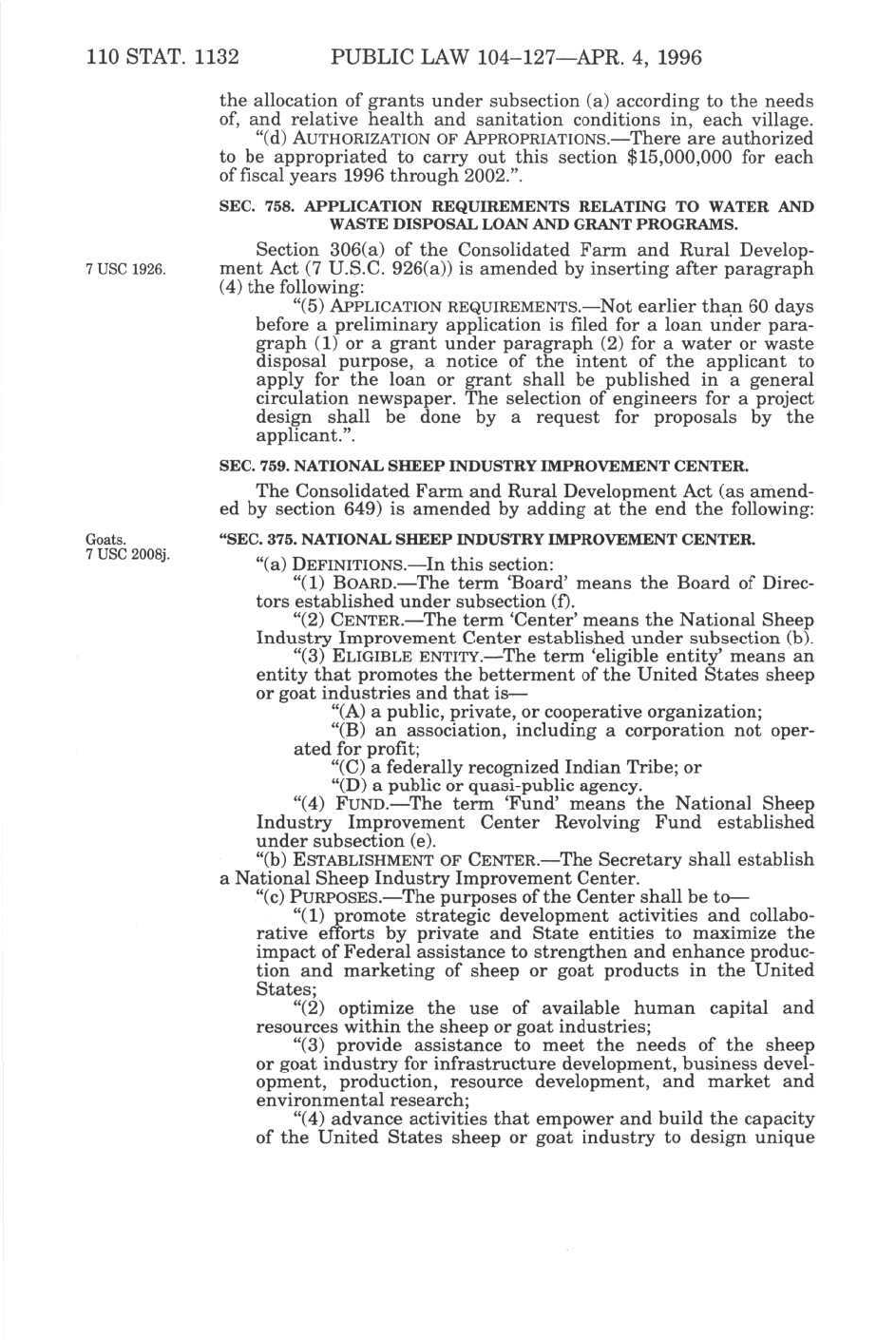 110 STAT. 1132 PUBLIC LAW 104–127—APR. 4, 1996

the allocation of grants under subsection (a) according to the needs of, and relative health and sanitation conditions in, each village.

"(d) AUTHORIZATION OF APPROPRIATIONS.—There are authorized to be appropriated to carry out this section $15,000,000 for each of fiscal years 1996 through 2002.".

SEC. 758. APPLICATION REQUIREMENTS RELATING TO WATER AND WASTE DISPOSAL LOAN AND GRANT PROGRAMS.

7 USC 1926.

Section 306(a) of the Consolidated Farm and Rural Development Act (7 U.S.C. 926(a)) is amended by inserting after paragraph (4) the following:

"(5) APPLICATION REQUIREMENTS.—Not earlier than 60 days before a preliminary application is filed for a loan under paragraph (1) or a grant under paragraph (2) for a water or waste disposal purpose, a notice of the intent of the applicant to apply for the loan or grant shall be published in a general circulation newspaper. The selection of engineers for a project design shall be done by a request for proposals by the applicant.".

SEC. 759. NATIONAL SHEEP INDUSTRY IMPROVEMENT CENTER.

The Consolidated Farm and Rural Development Act (as amended by section 649) is amended by adding at the end the following:

Goats.
7 USC 2008j.

"SEC. 375. NATIONAL SHEEP INDUSTRY IMPROVEMENT CENTER.

"(a) DEFINITIONS.—In this section:

"(1) BOARD.—The term 'Board' means the Board of Directors established under subsection (f).

"(2) CENTER.—The term 'Center' means the National Sheep Industry Improvement Center established under subsection (b).

"(3) ELIGIBLE ENTITY.—The term 'eligible entity' means an entity that promotes the betterment of the United States sheep or goat industries and that is—

"(A) a public, private, or cooperative organization;

"(B) an association, including a corporation not operated for profit;

"(C) a federally recognized Indian Tribe; or

"(D) a public or quasi-public agency.

"(4) FUND.—The term 'Fund' means the National Sheep Industry Improvement Center Revolving Fund established under subsection (e).

"(b) ESTABLISHMENT OF CENTER.—The Secretary shall establish a National Sheep Industry Improvement Center.

"(c) PURPOSES.—The purposes of the Center shall be to—

"(1) promote strategic development activities and collaborative efforts by private and State entities to maximize the impact of Federal assistance to strengthen and enhance production and marketing of sheep or goat products in the United States;

"(2) optimize the use of available human capital and resources within the sheep or goat industries;

"(3) provide assistance to meet the needs of the sheep or goat industry for infrastructure development, business development, production, resource development, and market and environmental research;

"(4) advance activities that empower and build the capacity of the United States sheep or goat industry to design unique